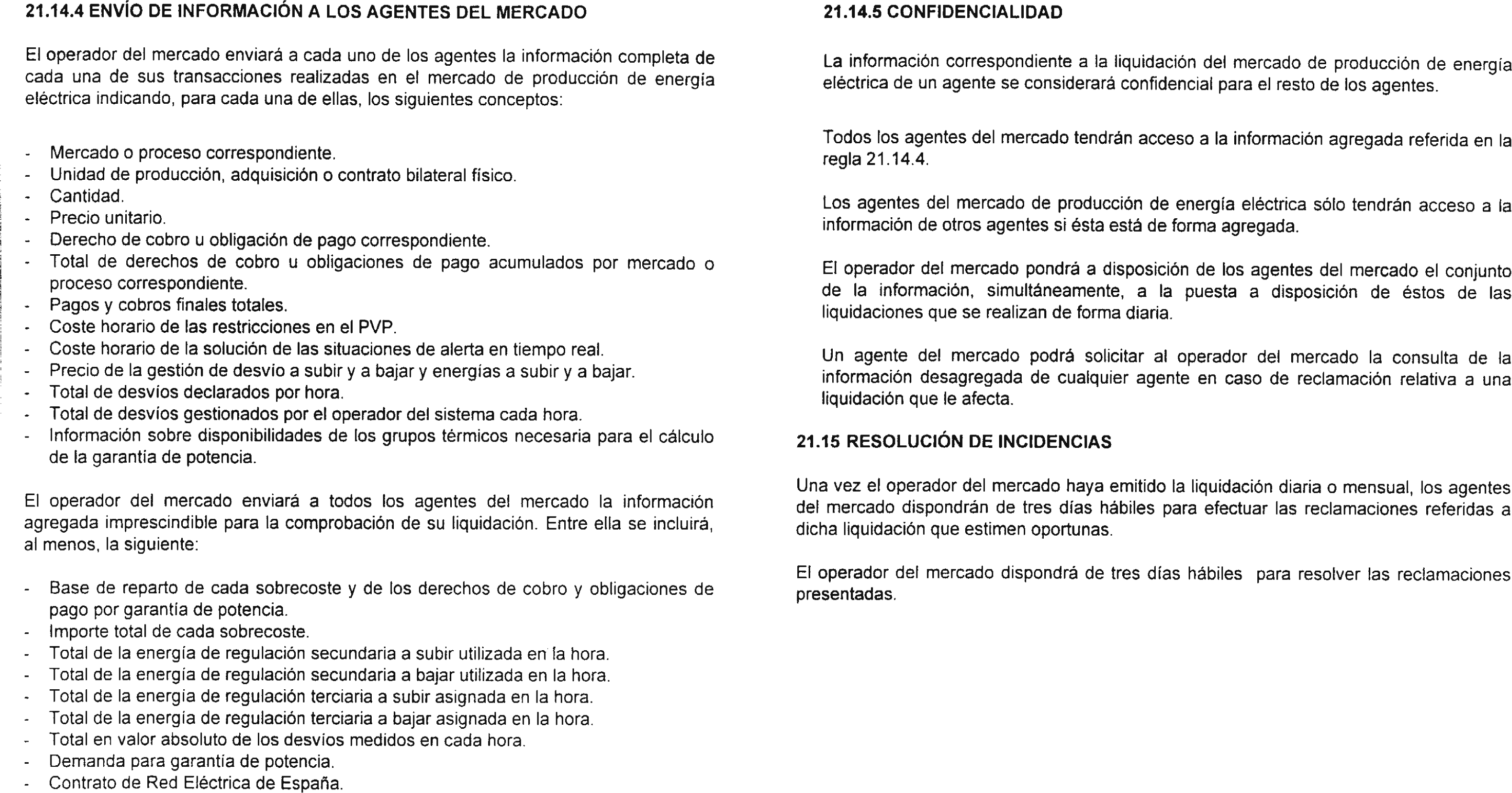 21.14.4 ENVÍO DE INFORMACIÓN A LOS AGENTES DEL MERCADO

El operador del mercado enviará a cada uno de los agentes la información completa de cada una de sus transacciones realizadas en el mercado de producción de energía eléctrica indicando, para cada una de ellas, los siguientes conceptos:

- Mercado o proceso correspondiente.
- Unidad de producción, adquisición o contrato bilateral físico.
- Cantidad.
- Precio unitario.
- Derecho de cobro u obligación de pago correspondiente.
- Total de derechos de cobro u obligaciones de pago acumulados por mercado o proceso correspondiente.
- Pagos y cobros finales totales.
- Coste horario de las restricciones en el PVP.
- Coste horario de la solución de las situaciones de alerta en tiempo real.
- Precio de la gestión de desvío a subir y a bajar y energías a subir y a bajar.
- Total de desvíos declarados por hora.
- Total de desvíos gestionados por el operador del sistema cada hora.
- Información sobre disponibilidades de los grupos térmicos necesaria para el cálculo de la garantía de potencia.

El operador del mercado enviará a todos los agentes del mercado la información agregada imprescindible para la comprobación de su liquidación. Entre ella se incluirá, al menos, la siguiente:

- Base de reparto de cada sobrecoste y de los derechos de cobro y obligaciones de pago por garantía de potencia.
- Importe total de cada sobrecoste.
- Total de la energía de regulación secundaria a subir utilizada en la hora.
- Total de la energía de regulación secundaria a bajar utilizada en la hora.
- Total de la energía de regulación terciaria a subir asignada en la hora.
- Total de la energía de regulación terciaria a bajar asignada en la hora.
- Total en valor absoluto de los desvíos medidos en cada hora.
- Demanda para garantía de potencia.
- Contrato de Red Eléctrica de España.

21.14.5 CONFIDENCIALIDAD

La información correspondiente a la liquidación del mercado de producción de energía eléctrica de un agente se considerará confidencial para el resto de los agentes.

Todos los agentes del mercado tendrán acceso a la información agregada referida en la regla 21.14.4.

Los agentes del mercado de producción de energía eléctrica sólo tendrán acceso a la información de otros agentes si ésta está de forma agregada.

El operador del mercado pondrá a disposición de los agentes del mercado el conjunto de la información, simultáneamente, a la puesta a disposición de éstos de las liquidaciones que se realizan de forma diaria.

Un agente del mercado podrá solicitar al operador del mercado la consulta de la información desagregada de cualquier agente en caso de reclamación relativa a una liquidación que le afecta.

21.15 RESOLUCIÓN DE INCIDENCIAS

Una vez el operador del mercado haya emitido la liquidación diaria o mensual, los agentes del mercado dispondrán de tres días hábiles para efectuar las reclamaciones referidas a dicha liquidación que estimen oportunas.

El operador del mercado dispondrá de tres días hábiles para resolver las reclamaciones presentadas.